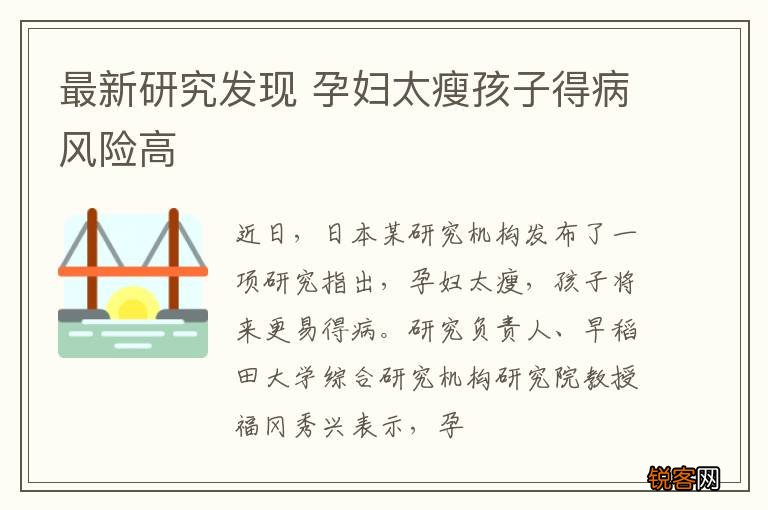 最新研究发现 孕妇太瘦孩子得病风险高

近日，日本某研究机构发布了一项研究指出，孕妇太瘦，孩子将来更易得病。研究负责人、早稻田大学综合研究机构研究院教授福冈秀兴表示，孕

锐客网